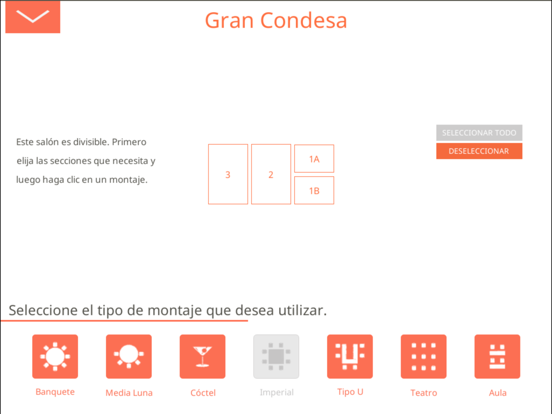 Gran Condesa

Este salón es divisible. Primero elija las secciones que necesita y luego haga clic en un montaje.

3
2
1A
1B

SELECCIONAR TODO
DESELECCIONAR

Seleccione el tipo de montaje que desea utilizar.

Banquete
Media Luna
Cóctel
Imperial
Tipo U
Teatro
Aula